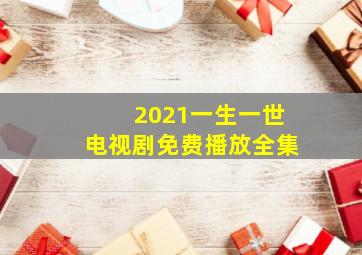 2021一生一世
电视剧免费播放全集